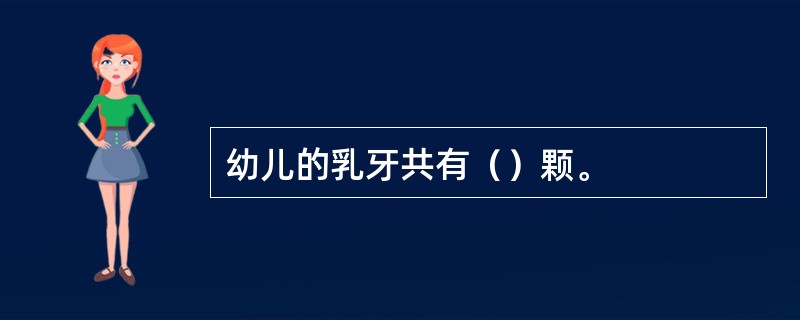 幼儿的乳牙共有（）颗。